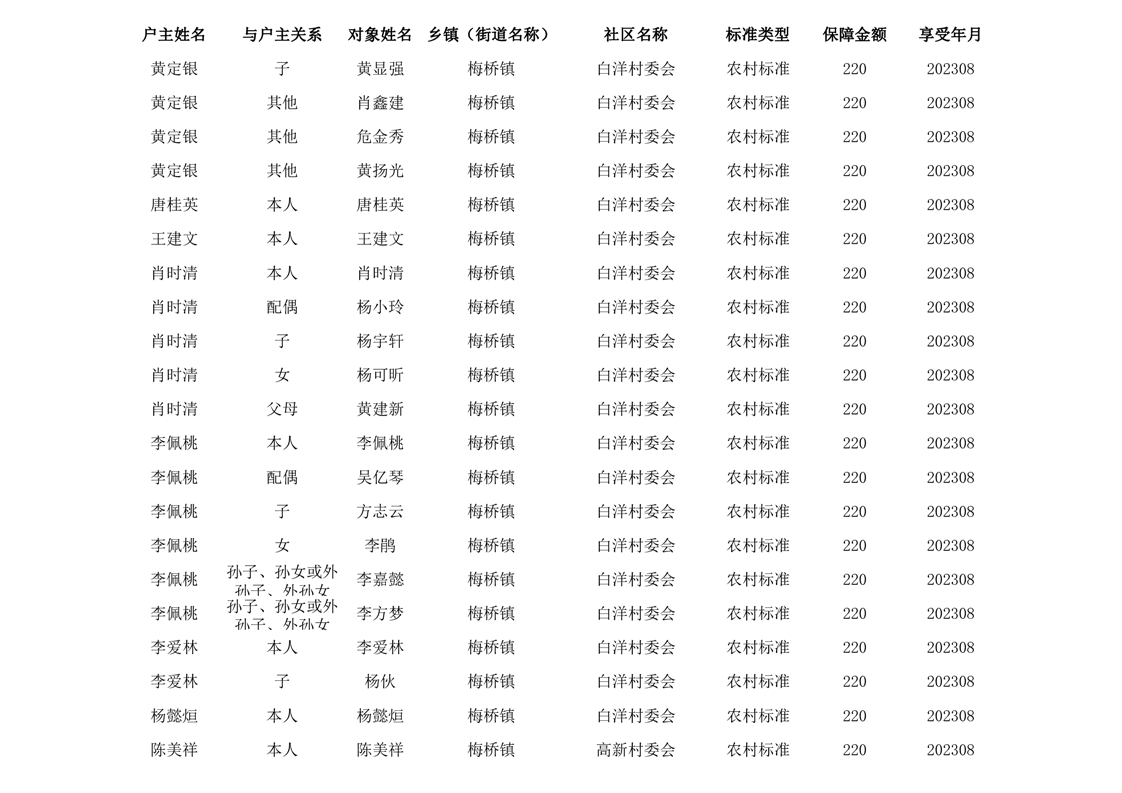 | 户主姓名 | 与户主关系 | 对象姓名 | 乡镇（街道名称） | 社区名称 | 标准类型 | 保障金额 | 享受年月 |
|---|---|---|---|---|---|---|---|
| 黄定银 | 子 | 黄显强 | 梅桥镇 | 白洋村委会 | 农村标准 | 220 | 202308 |
| 黄定银 | 其他 | 肖鑫建 | 梅桥镇 | 白洋村委会 | 农村标准 | 220 | 202308 |
| 黄定银 | 其他 | 危金秀 | 梅桥镇 | 白洋村委会 | 农村标准 | 220 | 202308 |
| 黄定银 | 其他 | 黄扬光 | 梅桥镇 | 白洋村委会 | 农村标准 | 220 | 202308 |
| 唐桂英 | 本人 | 唐桂英 | 梅桥镇 | 白洋村委会 | 农村标准 | 220 | 202308 |
| 王建文 | 本人 | 王建文 | 梅桥镇 | 白洋村委会 | 农村标准 | 220 | 202308 |
| 肖时清 | 本人 | 肖时清 | 梅桥镇 | 白洋村委会 | 农村标准 | 220 | 202308 |
| 肖时清 | 配偶 | 杨小玲 | 梅桥镇 | 白洋村委会 | 农村标准 | 220 | 202308 |
| 肖时清 | 子 | 杨宇轩 | 梅桥镇 | 白洋村委会 | 农村标准 | 220 | 202308 |
| 肖时清 | 女 | 杨可昕 | 梅桥镇 | 白洋村委会 | 农村标准 | 220 | 202308 |
| 肖时清 | 父母 | 黄建新 | 梅桥镇 | 白洋村委会 | 农村标准 | 220 | 202308 |
| 李佩桃 | 本人 | 李佩桃 | 梅桥镇 | 白洋村委会 | 农村标准 | 220 | 202308 |
| 李佩桃 | 配偶 | 吴亿琴 | 梅桥镇 | 白洋村委会 | 农村标准 | 220 | 202308 |
| 李佩桃 | 子 | 方志云 | 梅桥镇 | 白洋村委会 | 农村标准 | 220 | 202308 |
| 李佩桃 | 女 | 李鹃 | 梅桥镇 | 白洋村委会 | 农村标准 | 220 | 202308 |
| 李佩桃 | 孙子、孙女或外孙子、外孙女 | 李嘉懿 | 梅桥镇 | 白洋村委会 | 农村标准 | 220 | 202308 |
| 李佩桃 | 孙子、孙女或外孙子、外孙女 | 李方梦 | 梅桥镇 | 白洋村委会 | 农村标准 | 220 | 202308 |
| 李爱林 | 本人 | 李爱林 | 梅桥镇 | 白洋村委会 | 农村标准 | 220 | 202308 |
| 李爱林 | 子 | 杨伙 | 梅桥镇 | 白洋村委会 | 农村标准 | 220 | 202308 |
| 杨懿烜 | 本人 | 杨懿烜 | 梅桥镇 | 白洋村委会 | 农村标准 | 220 | 202308 |
| 陈美祥 | 本人 | 陈美祥 | 梅桥镇 | 高新村委会 | 农村标准 | 220 | 202308 |